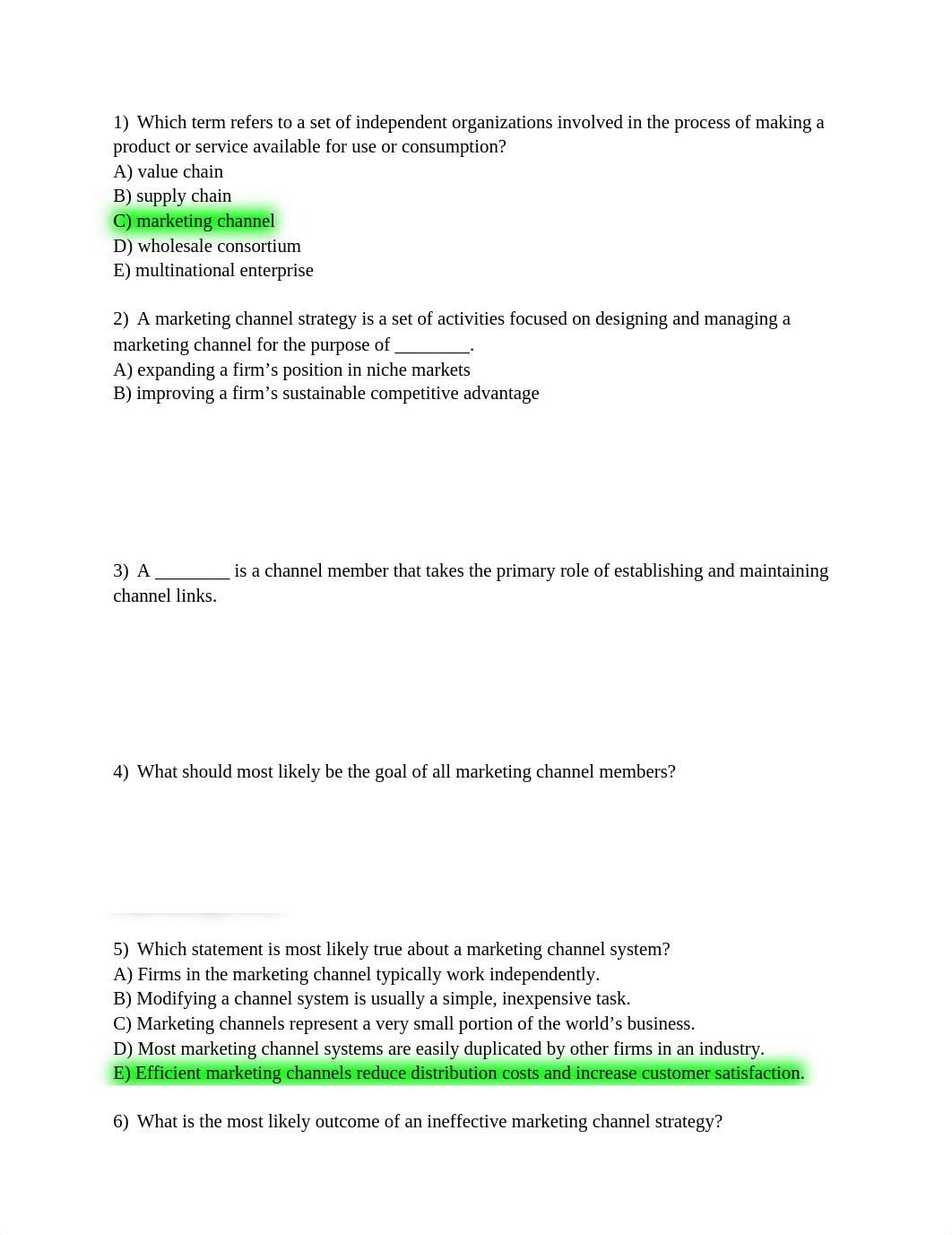 1) Which term refers to a set of independent organizations involved in the process of making a product or service available for use or consumption?
A) value chain
B) supply chain
C) marketing channel
D) wholesale consortium
E) multinational enterprise

2) A marketing channel strategy is a set of activities focused on designing and managing a marketing channel for the purpose of ________.
A) expanding a firm’s position in niche markets
B) improving a firm’s sustainable competitive advantage

3) A ________ is a channel member that takes the primary role of establishing and maintaining channel links.

4) What should most likely be the goal of all marketing channel members?

5) Which statement is most likely true about a marketing channel system?
A) Firms in the marketing channel typically work independently.
B) Modifying a channel system is usually a simple, inexpensive task.
C) Marketing channels represent a very small portion of the world’s business.
D) Most marketing channel systems are easily duplicated by other firms in an industry.
E) Efficient marketing channels reduce distribution costs and increase customer satisfaction.

6) What is the most likely outcome of an ineffective marketing channel strategy?